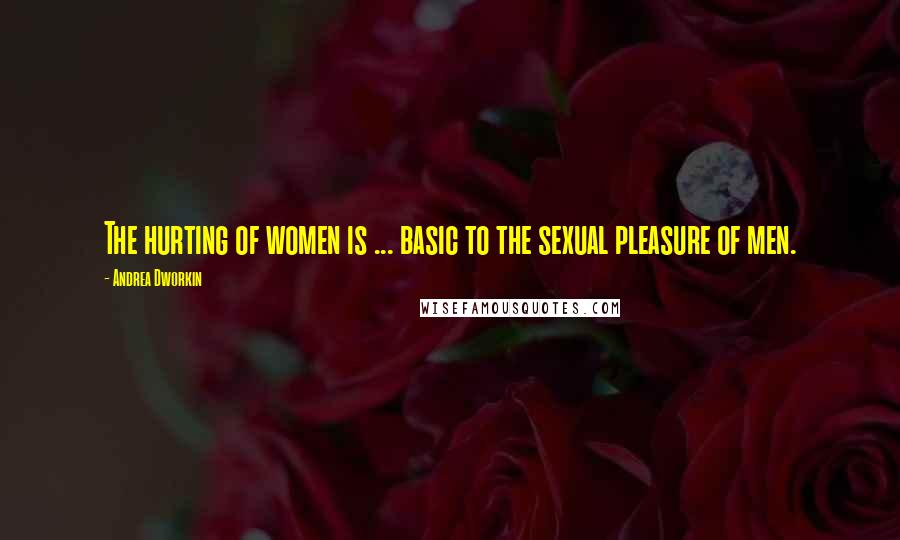 The hurting of women is ... basic to the sexual pleasure of men.

- Andrea Dworkin

WISEFAMOUSQUOTES.COM